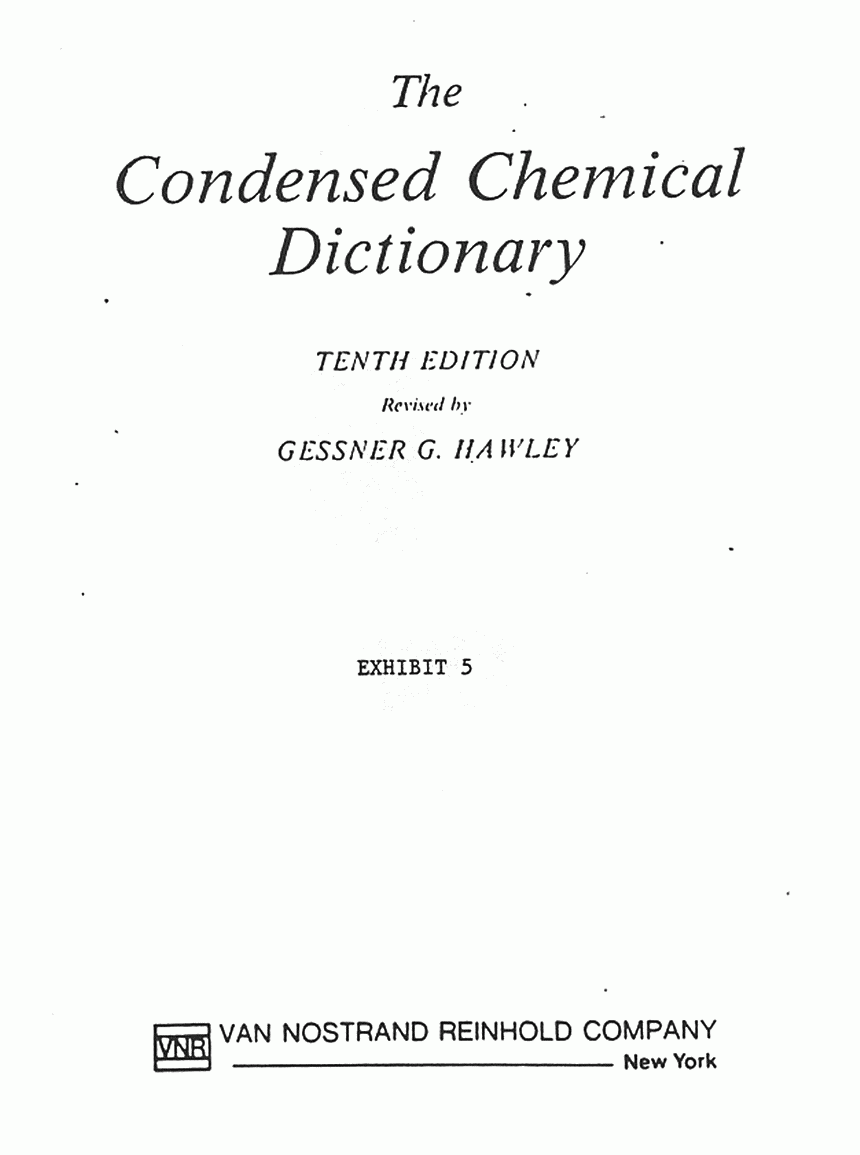 The
Condensed Chemical Dictionary

TENTH EDITION
Revised by
GESSNER G. HAWLEY

EXHIBIT 5

VNR VAN NOSTRAND REINHOLD COMPANY
New York